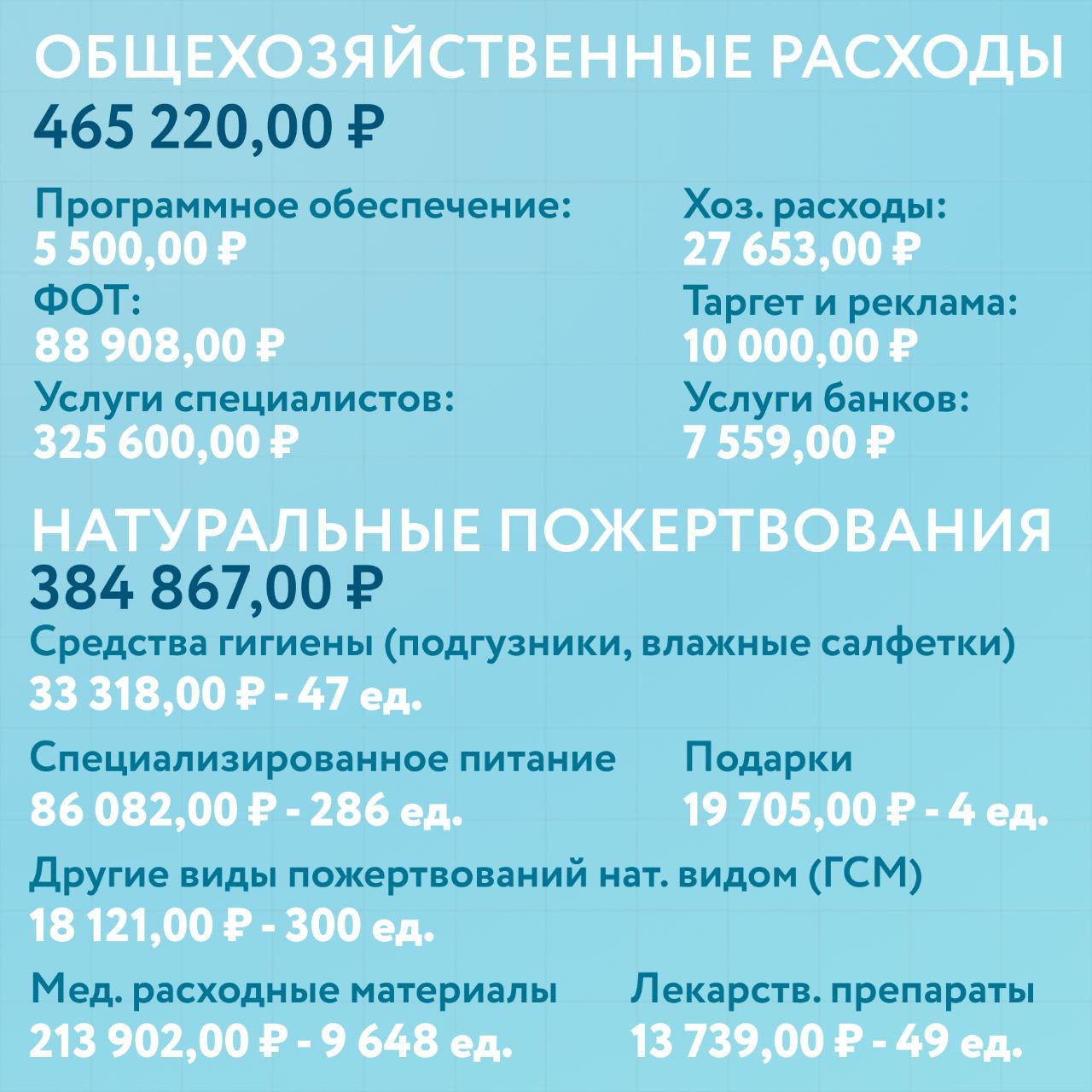 ОБЩЕХОЗЯЙСТВЕННЫЕ РАСХОДЫ
465 220,00 ₽

Программное обеспечение:
5 500,00 ₽
ФОТ:
88 908,00 ₽
Услуги специалистов:
325 600,00 ₽

Хоз. расходы:
27 653,00 ₽
Таргет и реклама:
10 000,00 ₽
Услуги банков:
7 559,00 ₽

НАТУРАЛЬНЫЕ ПОЖЕРТВОВАНИЯ
384 867,00 ₽
Средства гигиены (подгузники, влажные салфетки)
33 318,00 ₽ - 47 ед.

Специализированное питание
86 082,00 ₽ - 286 ед.

Подарки
19 705,00 ₽ - 4 ед.

Другие виды пожертвований нат. видом (ГСМ)
18 121,00 ₽ - 300 ед.

Мед. расходные материалы
213 902,00 ₽ - 9 648 ед.

Лекарств. препараты
13 739,00 ₽ - 49 ед.